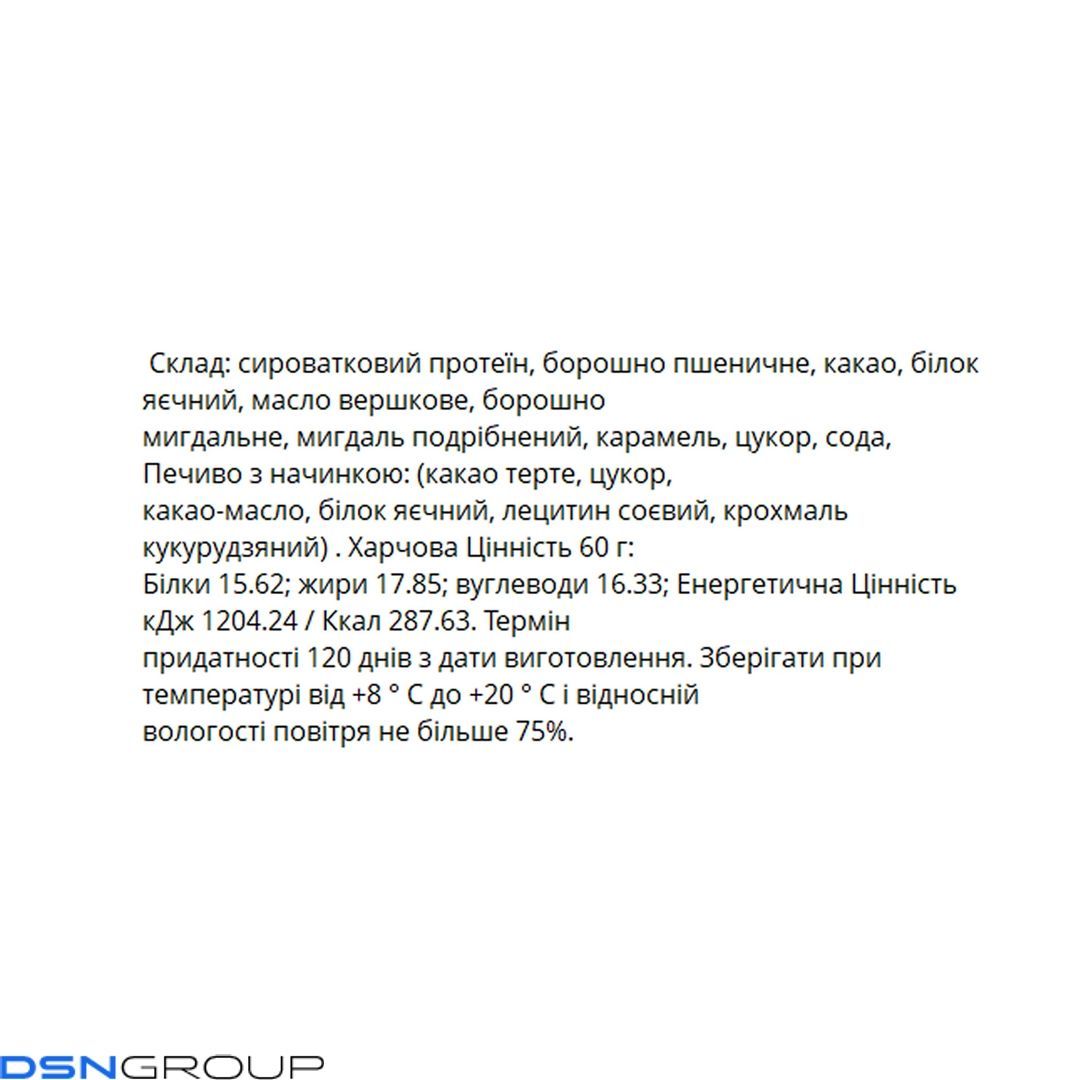 Склад: сироватковий протеїн, борошно пшеничне, какао, білок яєчний, масло вершкове, борошно мигдальне, мигдаль подрібнений, карамель, цукор, сода, Печиво з начинкою: (какао терте, цукор, какао-масло, білок яєчний, лецитин соєвий, крохмаль кукурудзяний) . Харчова Цінність 60 г: Білки 15.62; жири 17.85; вуглеводи 16.33; Енергетична Цінність кДж 1204.24 / Ккал 287.63. Термін придатності 120 днів з дати виготовлення. Зберігати при температурі від +8 ° С до +20 ° С і відносній вологості повітря не більше 75%.

DSNGROUP